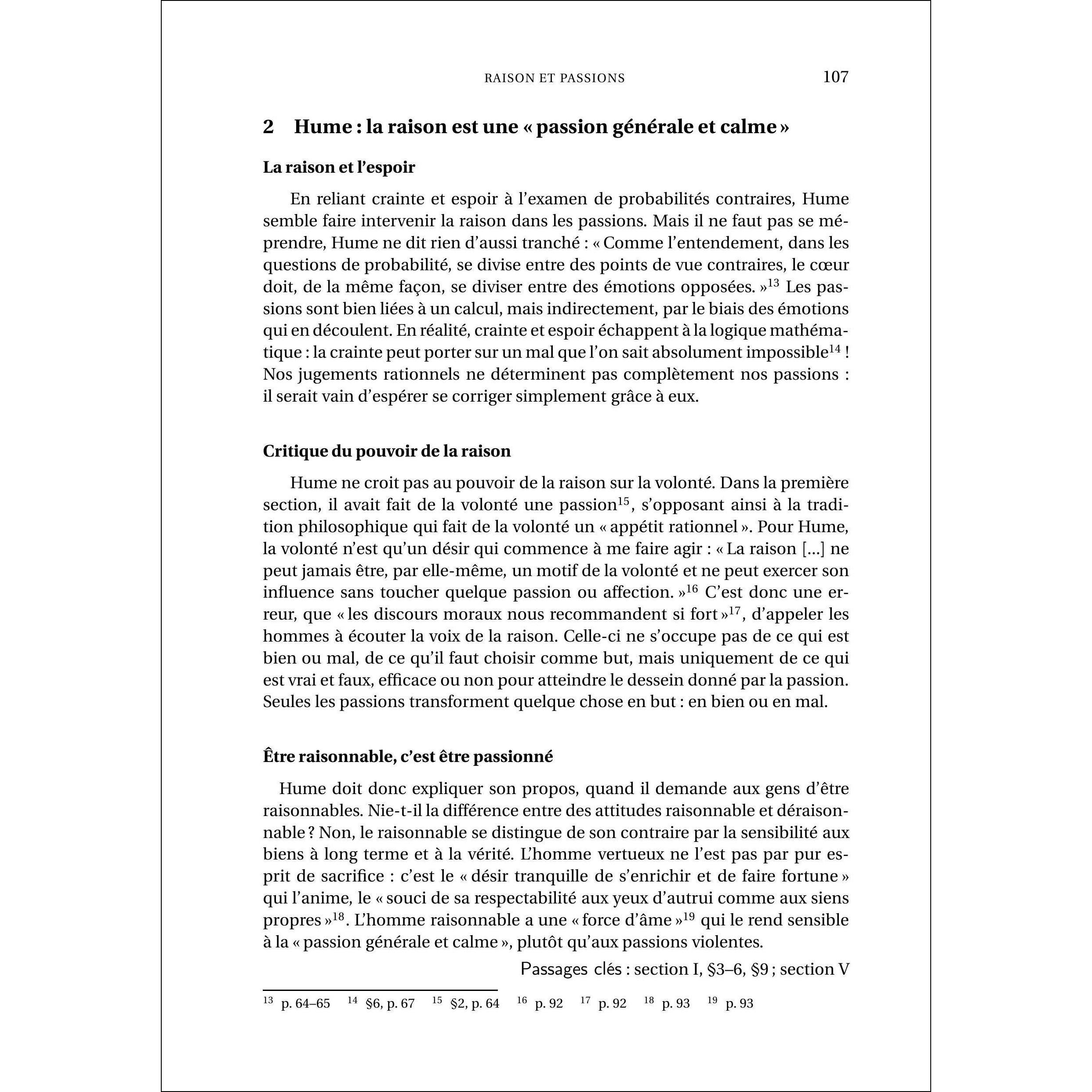 RAISON ET PASSIONS 107

2 Hume : la raison est une « passion générale et calme »

La raison et l'espoir

En reliant crainte et espoir à l'examen de probabilités contraires, Hume semble faire intervenir la raison dans les passions. Mais il ne faut pas se méprendre, Hume ne dit rien d'aussi tranché : « Comme l'entendement, dans les questions de probabilité, se divise entre des points de vue contraires, le cœur doit, de la même façon, se diviser entre des émotions opposées. »$^{13}$ Les passions sont bien liées à un calcul, mais indirectement, par le biais des émotions qui en découlent. En réalité, crainte et espoir échappent à la logique mathématique : la crainte peut porter sur un mal que l'on sait absolument impossible$^{14}$ ! Nos jugements rationnels ne déterminent pas complètement nos passions : il serait vain d'espérer se corriger simplement grâce à eux.

Critique du pouvoir de la raison

Hume ne croit pas au pouvoir de la raison sur la volonté. Dans la première section, il avait fait de la volonté une passion$^{15}$, s'opposant ainsi à la tradition philosophique qui fait de la volonté un « appétit rationnel ». Pour Hume, la volonté n'est qu'un désir qui commence à me faire agir : « La raison [...] ne peut jamais être, par elle-même, un motif de la volonté et ne peut exercer son influence sans toucher quelque passion ou affection. »$^{16}$ C'est donc une erreur, que « les discours moraux nous recommandent si fort »$^{17}$, d'appeler les hommes à écouter la voix de la raison. Celle-ci ne s'occupe pas de ce qui est bien ou mal, de ce qu'il faut choisir comme but, mais uniquement de ce qui est vrai et faux, efficace ou non pour atteindre le dessein donné par la passion. Seules les passions transforment quelque chose en but : en bien ou en mal.

Être raisonnable, c'est être passionné

Hume doit donc expliquer son propos, quand il demande aux gens d'être raisonnables. Nie-t-il la différence entre des attitudes raisonnable et déraisonnable ? Non, le raisonnable se distingue de son contraire par la sensibilité aux biens à long terme et à la vérité. L'homme vertueux ne l'est pas par pur esprit de sacrifice : c'est le « désir tranquille de s'enrichir et de faire fortune » qui l'anime, le « souci de sa respectabilité aux yeux d'autrui comme aux siens propres »$^{18}$. L'homme raisonnable a une « force d'âme »$^{19}$ qui le rend sensible à la « passion générale et calme », plutôt qu'aux passions violentes.

Passages clés : section I, §3–6, §9 ; section V

$^{13}$ p. 64–65 $^{14}$ §6, p. 67 $^{15}$ §2, p. 64 $^{16}$ p. 92 $^{17}$ p. 92 $^{18}$ p. 93 $^{19}$ p. 93